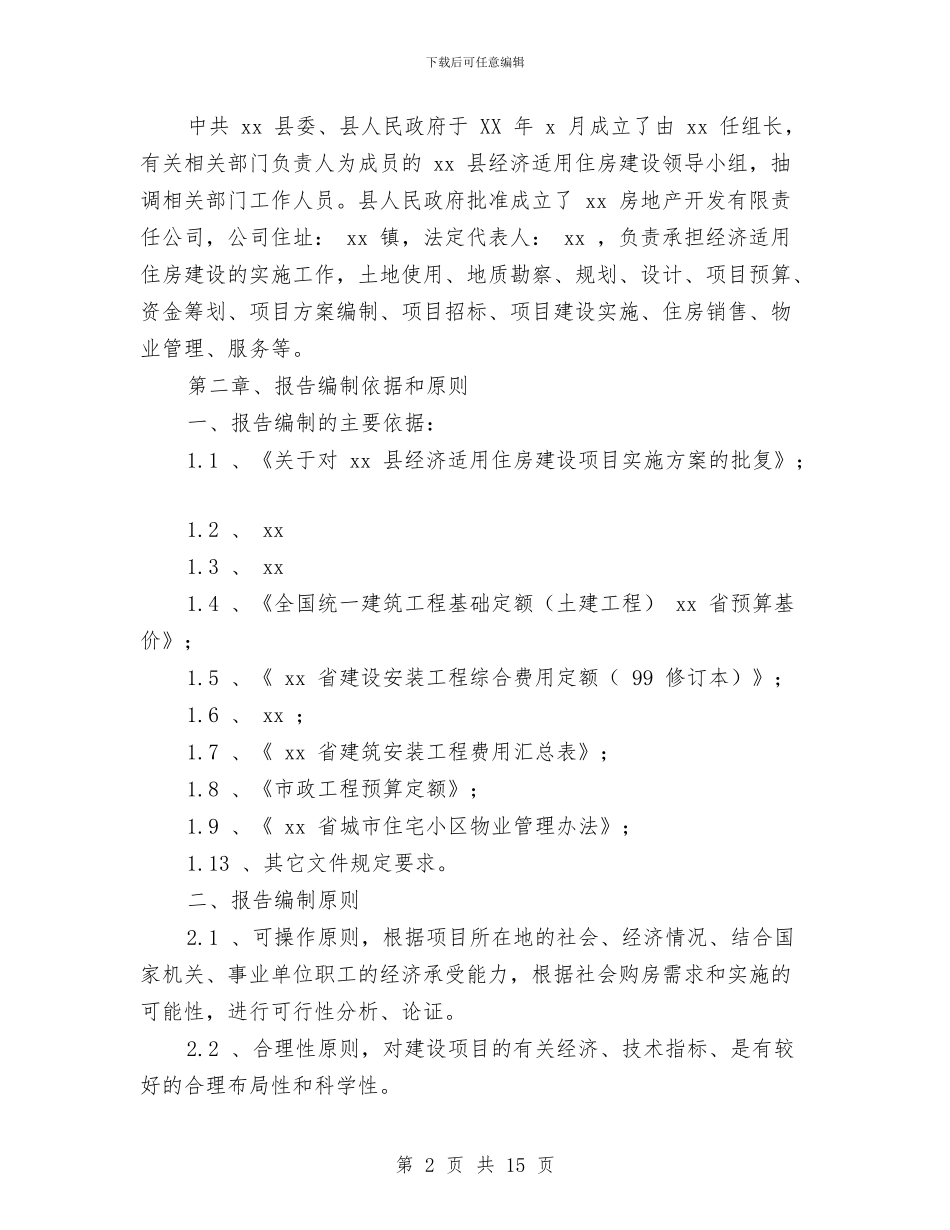 下载后可任意编辑

中共 xx 县委、县人民政府于 XX 年 x 月成立了由 xx 任组长，有关相关部门负责人为成员的 xx 县经济适用住房建设领导小组，抽调相关部门工作人员。县人民政府批准成立了 xx 房地产开发有限责任公司，公司住址： xx 镇，法定代表人： xx ，负责承担经济适用住房建设的实施工作，土地使用、地质勘察、规划、设计、项目预算、资金筹划、项目方案编制、项目招标、项目建设实施、住房销售、物业管理、服务等。

第二章、报告编制依据和原则

一、报告编制的主要依据：

1.1 、《关于对 xx 县经济适用住房建设项目实施方案的批复》；

1.2 、 xx

1.3 、 xx

1.4 、《全国统一建筑工程基础定额（土建工程） xx 省预算基价》；

1.5 、《 xx 省建设安装工程综合费用定额（ 99 修订本）》；

1.6 、 xx ；

1.7 、《 xx 省建筑安装工程费用汇总表》；

1.8 、《市政工程预算定额》；

1.9 、《 xx 省城市住宅小区物业管理办法》；

1.13 、其它文件规定要求。

二、报告编制原则

2.1 、可操作原则，根据项目所在地的社会、经济情况、结合国家机关、事业单位职工的经济承受能力，根据社会购房需求和实施的可能性，进行可行性分析、论证。

2.2 、合理性原则，对建设项目的有关经济、技术指标、是有较好的合理布局性和科学性。

第 2 页 共 15 页